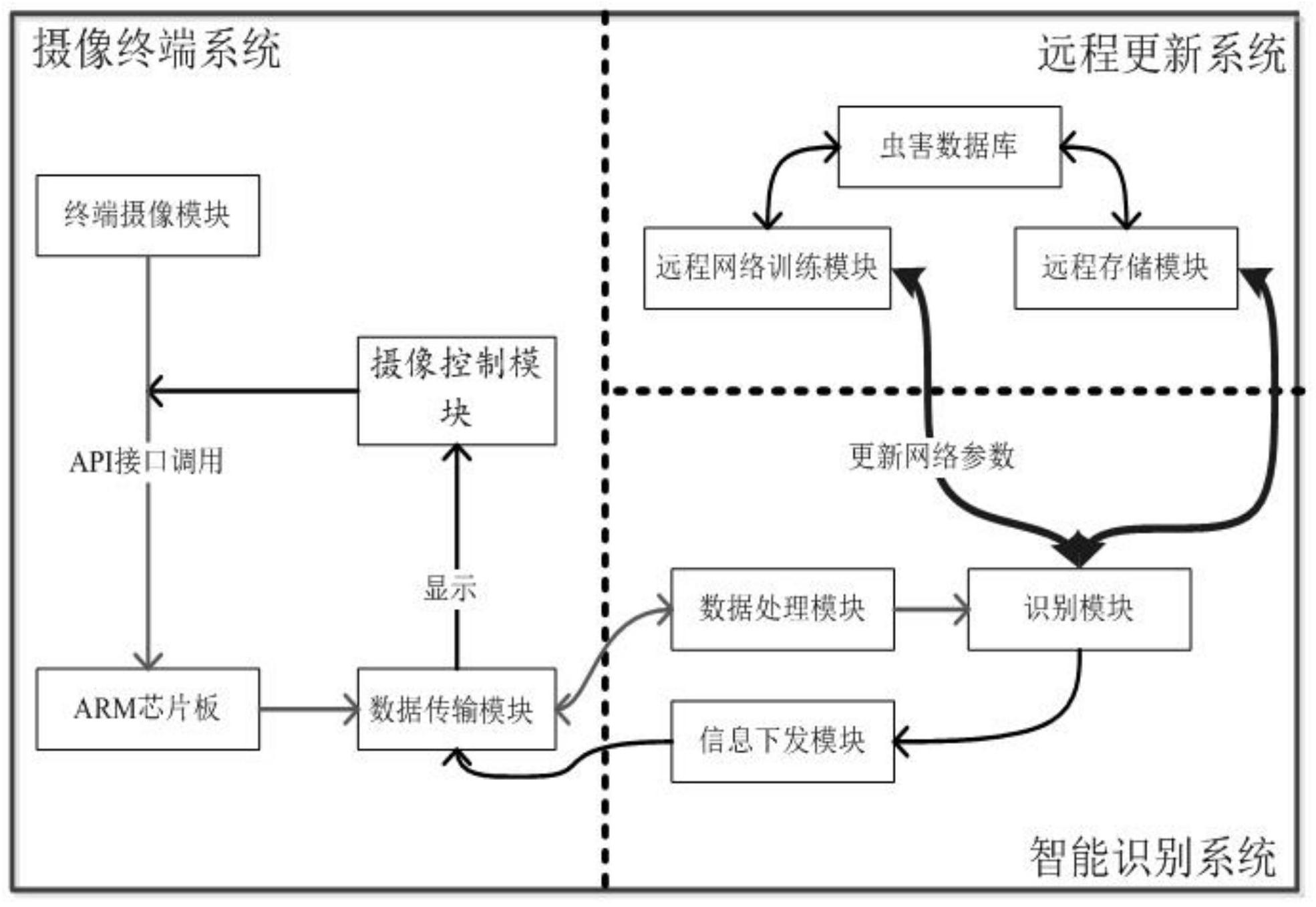 摄像终端系统

远程更新系统

虫害数据库

终端摄像模块

远程网络训练模块

远程存储模块

摄像控制模块

API接口调用

更新网络参数

显示

数据处理模块

识别模块

ARM芯片板

数据传输模块

信息下发模块

智能识别系统